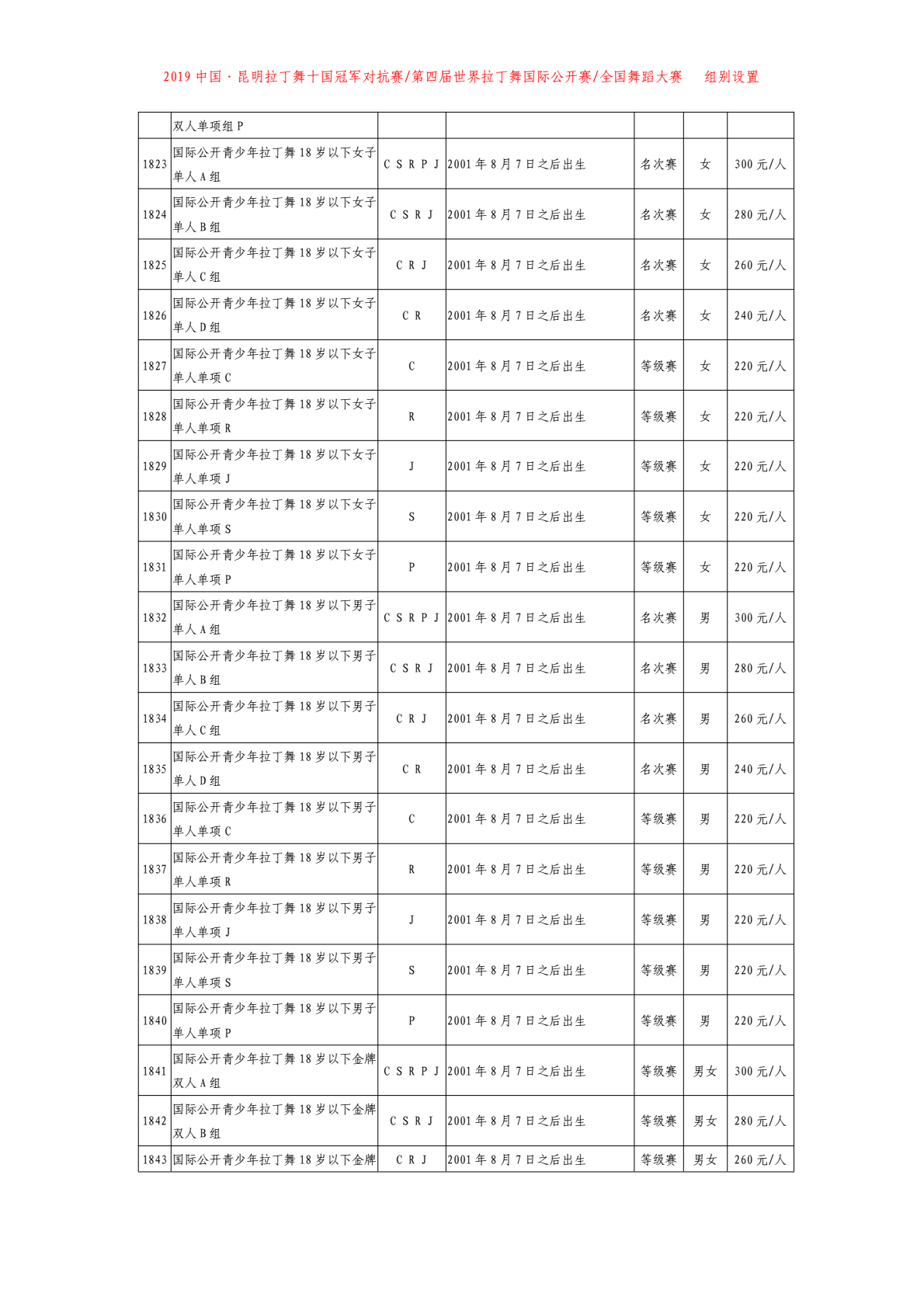 2019 中国·昆明拉丁舞十国冠军对抗赛/第四届世界拉丁舞国际公开赛/全国舞蹈大赛 组别设置

| | 双人单项组 P | | | | | |
|---|---|---|---|---|---|---|
| 1823 | 国际公开青少年拉丁舞 18 岁以下女子单人 A 组 | C S R P J | 2001 年 8 月 7 日之后出生 | 名次赛 | 女 | 300 元/人 |
| 1824 | 国际公开青少年拉丁舞 18 岁以下女子单人 B 组 | C S R J | 2001 年 8 月 7 日之后出生 | 名次赛 | 女 | 280 元/人 |
| 1825 | 国际公开青少年拉丁舞 18 岁以下女子单人 C 组 | C R J | 2001 年 8 月 7 日之后出生 | 名次赛 | 女 | 260 元/人 |
| 1826 | 国际公开青少年拉丁舞 18 岁以下女子单人 D 组 | C R | 2001 年 8 月 7 日之后出生 | 名次赛 | 女 | 240 元/人 |
| 1827 | 国际公开青少年拉丁舞 18 岁以下女子单人单项 C | C | 2001 年 8 月 7 日之后出生 | 等级赛 | 女 | 220 元/人 |
| 1828 | 国际公开青少年拉丁舞 18 岁以下女子单人单项 R | R | 2001 年 8 月 7 日之后出生 | 等级赛 | 女 | 220 元/人 |
| 1829 | 国际公开青少年拉丁舞 18 岁以下女子单人单项 J | J | 2001 年 8 月 7 日之后出生 | 等级赛 | 女 | 220 元/人 |
| 1830 | 国际公开青少年拉丁舞 18 岁以下女子单人单项 S | S | 2001 年 8 月 7 日之后出生 | 等级赛 | 女 | 220 元/人 |
| 1831 | 国际公开青少年拉丁舞 18 岁以下女子单人单项 P | P | 2001 年 8 月 7 日之后出生 | 等级赛 | 女 | 220 元/人 |
| 1832 | 国际公开青少年拉丁舞 18 岁以下男子单人 A 组 | C S R P J | 2001 年 8 月 7 日之后出生 | 名次赛 | 男 | 300 元/人 |
| 1833 | 国际公开青少年拉丁舞 18 岁以下男子单人 B 组 | C S R J | 2001 年 8 月 7 日之后出生 | 名次赛 | 男 | 280 元/人 |
| 1834 | 国际公开青少年拉丁舞 18 岁以下男子单人 C 组 | C R J | 2001 年 8 月 7 日之后出生 | 名次赛 | 男 | 260 元/人 |
| 1835 | 国际公开青少年拉丁舞 18 岁以下男子单人 D 组 | C R | 2001 年 8 月 7 日之后出生 | 名次赛 | 男 | 240 元/人 |
| 1836 | 国际公开青少年拉丁舞 18 岁以下男子单人单项 C | C | 2001 年 8 月 7 日之后出生 | 等级赛 | 男 | 220 元/人 |
| 1837 | 国际公开青少年拉丁舞 18 岁以下男子单人单项 R | R | 2001 年 8 月 7 日之后出生 | 等级赛 | 男 | 220 元/人 |
| 1838 | 国际公开青少年拉丁舞 18 岁以下男子单人单项 J | J | 2001 年 8 月 7 日之后出生 | 等级赛 | 男 | 220 元/人 |
| 1839 | 国际公开青少年拉丁舞 18 岁以下男子单人单项 S | S | 2001 年 8 月 7 日之后出生 | 等级赛 | 男 | 220 元/人 |
| 1840 | 国际公开青少年拉丁舞 18 岁以下男子单人单项 P | P | 2001 年 8 月 7 日之后出生 | 等级赛 | 男 | 220 元/人 |
| 1841 | 国际公开青少年拉丁舞 18 岁以下金牌双人 A 组 | C S R P J | 2001 年 8 月 7 日之后出生 | 等级赛 | 男女 | 300 元/人 |
| 1842 | 国际公开青少年拉丁舞 18 岁以下金牌双人 B 组 | C S R J | 2001 年 8 月 7 日之后出生 | 等级赛 | 男女 | 280 元/人 |
| 1843 | 国际公开青少年拉丁舞 18 岁以下金牌 | C R J | 2001 年 8 月 7 日之后出生 | 等级赛 | 男女 | 260 元/人 |